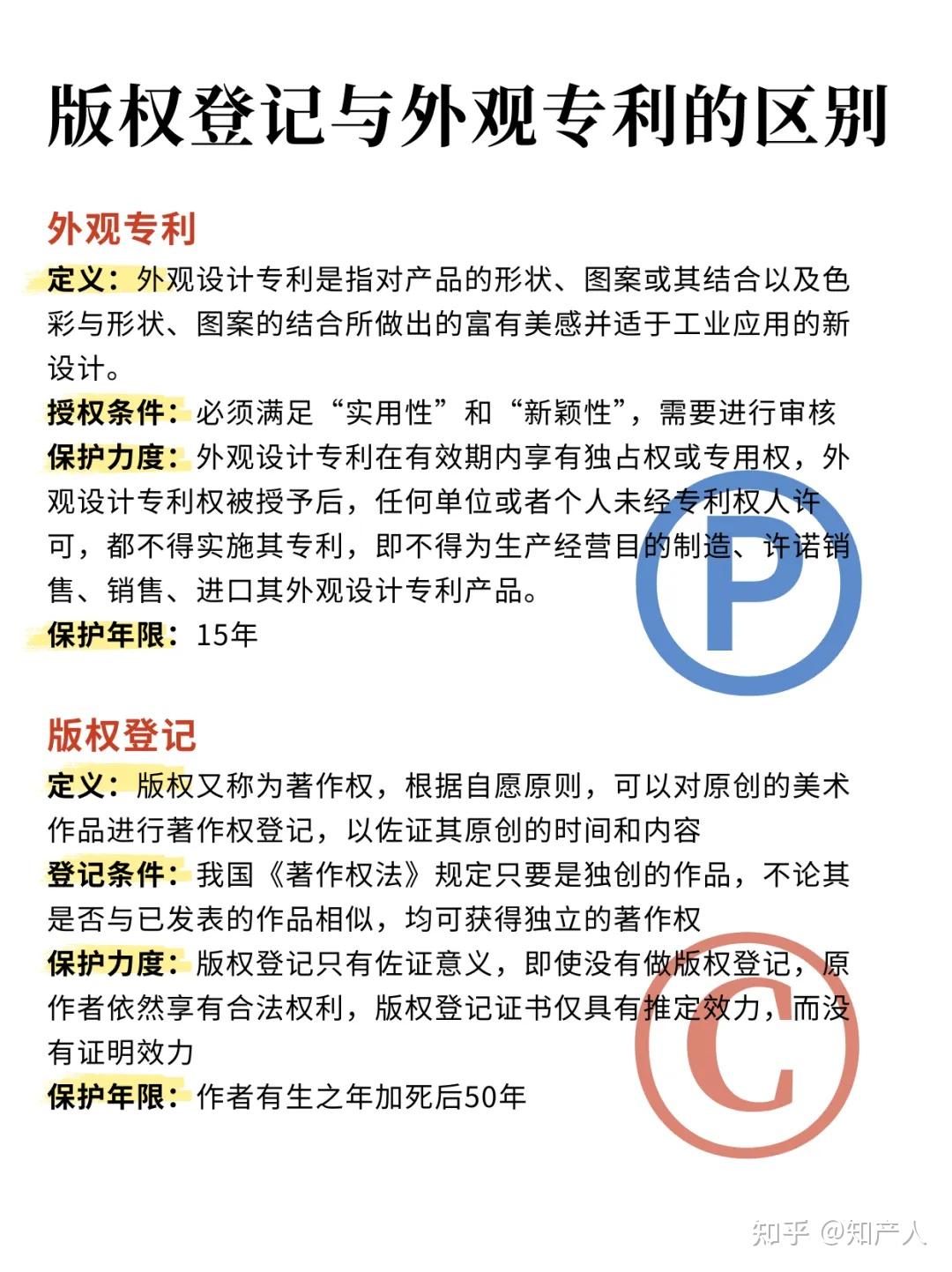 版权登记与外观专利的区别

外观专利

定义：外观设计专利是指对产品的形状、图案或其结合以及色彩与形状、图案的结合所做出的富有美感并适于工业应用的新设计。

授权条件：必须满足“实用性”和“新颖性”，需要进行审核

保护力度：外观设计专利在有效期内享有独占权或专用权，外观设计专利权被授予后，任何单位或者个人未经专利权人许可，都不得实施其专利，即不得为生产经营目的制造、许诺销售、销售、进口其外观设计专利产品。

保护年限：15年

P

版权登记

定义：版权又称为著作权，根据自愿原则，可以对原创的美术作品进行著作权登记，以佐证其原创的时间和内容

登记条件：我国《著作权法》规定只要是独创的作品，不论其是否与已发表的作品相似，均可获得独立的著作权

保护力度：版权登记只有佐证意义，即使没有做版权登记，原作者依然享有合法权利，版权登记证书仅具有推定效力，而没有证明效力

保护年限：作者有生之年加死后50年

C

知乎 @知产人